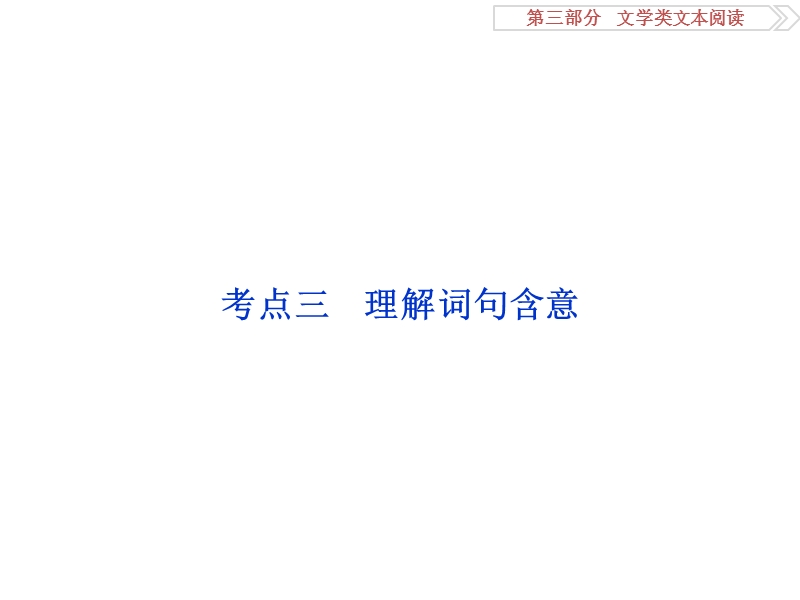 第三部分　文学类文本阅读

考点三　理解词句含意